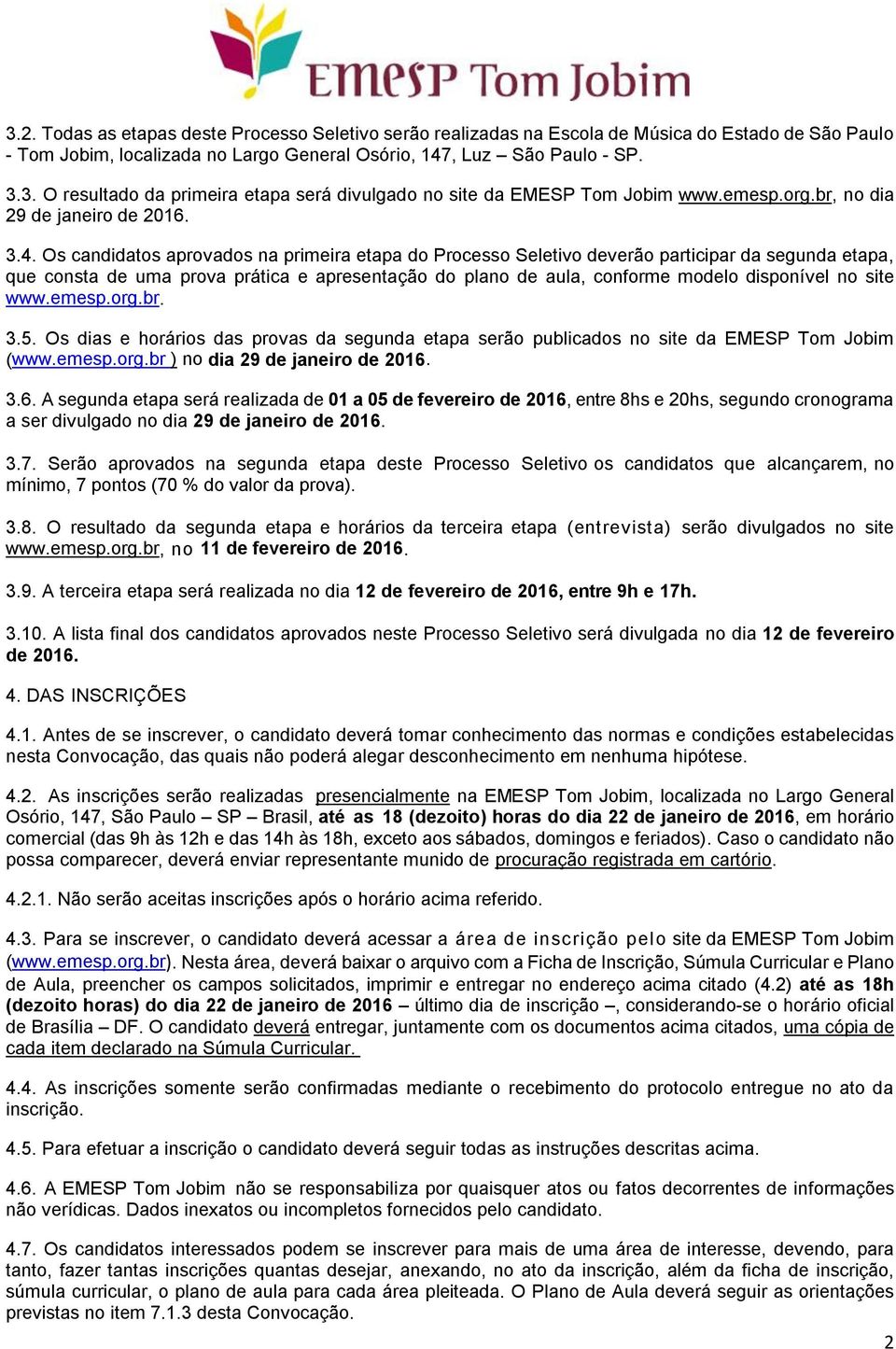 EMESP Tom Jobim

3.2. Todas as etapas deste Processo Seletivo serão realizadas na Escola de Música do Estado de São Paulo - Tom Jobim, localizada no Largo General Osório, 147, Luz – São Paulo - SP.

3.3. O resultado da primeira etapa será divulgado no site da EMESP Tom Jobim www.emesp.org.br, no dia 29 de janeiro de 2016.

3.4. Os candidatos aprovados na primeira etapa do Processo Seletivo deverão participar da segunda etapa, que consta de uma prova prática e apresentação do plano de aula, conforme modelo disponível no site www.emesp.org.br.

3.5. Os dias e horários das provas da segunda etapa serão publicados no site da EMESP Tom Jobim (www.emesp.org.br ) no dia 29 de janeiro de 2016.

3.6. A segunda etapa será realizada de 01 a 05 de fevereiro de 2016, entre 8hs e 20hs, segundo cronograma a ser divulgado no dia 29 de janeiro de 2016.

3.7. Serão aprovados na segunda etapa deste Processo Seletivo os candidatos que alcançarem, no mínimo, 7 pontos (70 % do valor da prova).

3.8. O resultado da segunda etapa e horários da terceira etapa (entrevista) serão divulgados no site www.emesp.org.br, no 11 de fevereiro de 2016.

3.9. A terceira etapa será realizada no dia 12 de fevereiro de 2016, entre 9h e 17h.

3.10. A lista final dos candidatos aprovados neste Processo Seletivo será divulgada no dia 12 de fevereiro de 2016.

4. DAS INSCRIÇÕES

4.1. Antes de se inscrever, o candidato deverá tomar conhecimento das normas e condições estabelecidas nesta Convocação, das quais não poderá alegar desconhecimento em nenhuma hipótese.

4.2. As inscrições serão realizadas presencialmente na EMESP Tom Jobim, localizada no Largo General Osório, 147, São Paulo – SP – Brasil, até as 18 (dezoito) horas do dia 22 de janeiro de 2016, em horário comercial (das 9h às 12h e das 14h às 18h, exceto aos sábados, domingos e feriados). Caso o candidato não possa comparecer, deverá enviar representante munido de procuração registrada em cartório.

4.2.1. Não serão aceitas inscrições após o horário acima referido.

4.3. Para se inscrever, o candidato deverá acessar a área de inscrição pelo site da EMESP Tom Jobim (www.emesp.org.br). Nesta área, deverá baixar o arquivo com a Ficha de Inscrição, Súmula Curricular e Plano de Aula, preencher os campos solicitados, imprimir e entregar no endereço acima citado (4.2) até as 18h (dezoito horas) do dia 22 de janeiro de 2016 – último dia de inscrição –, considerando-se o horário oficial de Brasília – DF. O candidato deverá entregar, juntamente com os documentos acima citados, uma cópia de cada item declarado na Súmula Curricular.

4.4. As inscrições somente serão confirmadas mediante o recebimento do protocolo entregue no ato da inscrição.

4.5. Para efetuar a inscrição o candidato deverá seguir todas as instruções descritas acima.

4.6. A EMESP Tom Jobim não se responsabiliza por quaisquer atos ou fatos decorrentes de informações não verídicas. Dados inexatos ou incompletos fornecidos pelo candidato.

4.7. Os candidatos interessados podem se inscrever para mais de uma área de interesse, devendo, para tanto, fazer tantas inscrições quantas desejar, anexando, no ato da inscrição, além da ficha de inscrição, súmula curricular, o plano de aula para cada área pleiteada. O Plano de Aula deverá seguir as orientações previstas no item 7.1.3 desta Convocação.

2